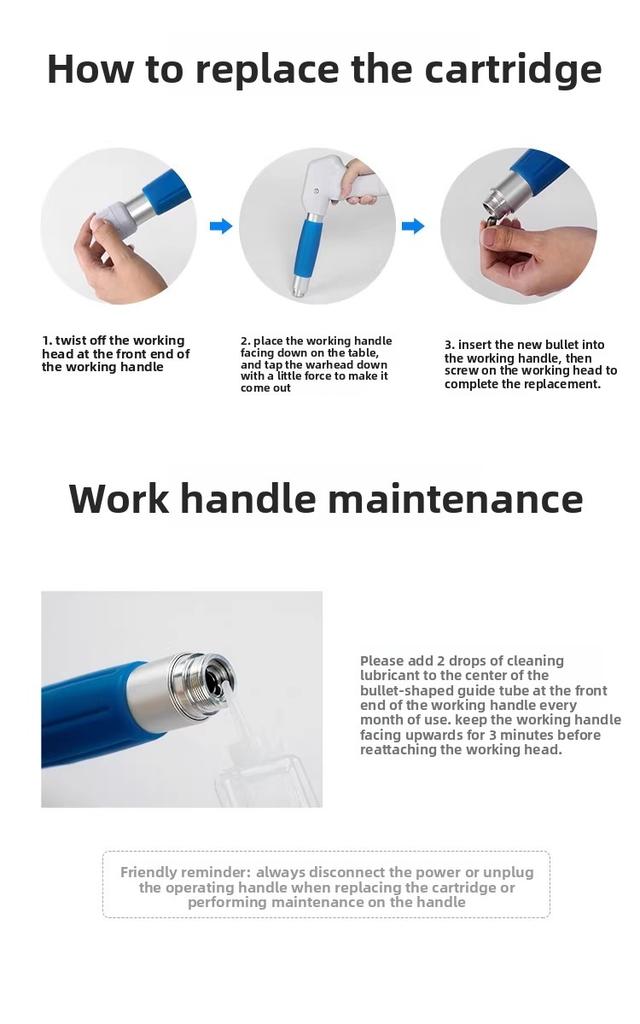 How to replace the cartridge

1. twist off the working head at the front end of the working handle

2. place the working handle facing down on the table, and tap the warhead down with a little force to make it come out

3. insert the new bullet into the working handle, then screw on the working head to complete the replacement.

Work handle maintenance

Please add 2 drops of cleaning lubricant to the center of the bullet-shaped guide tube at the front end of the working handle every month of use. keep the working handle facing upwards for 3 minutes before reattaching the working head.

Friendly reminder: always disconnect the power or unplug the operating handle when replacing the cartridge or performing maintenance on the handle